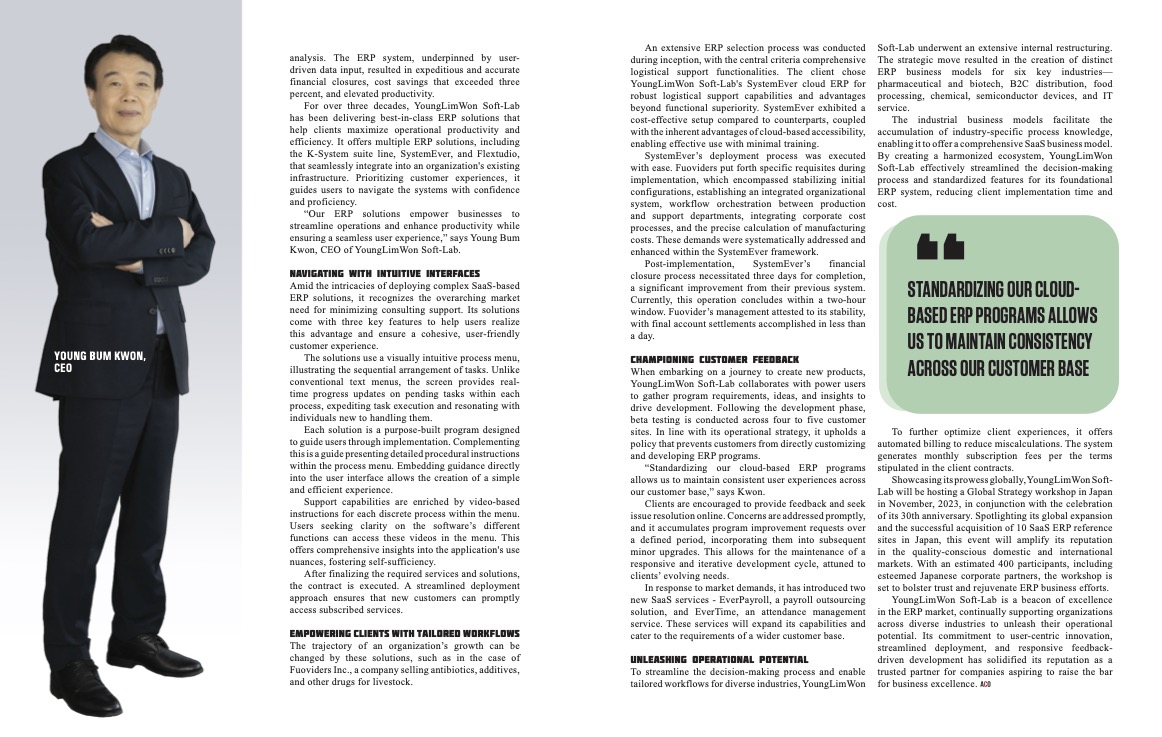 YOUNG BUM KWON, CEO

analysis. The ERP system, underpinned by user-driven data input, resulted in expeditious and accurate financial closures, cost savings that exceeded three percent, and elevated productivity.

For over three decades, YoungLimWon Soft-Lab has been delivering best-in-class ERP solutions that help clients maximize operational productivity and efficiency. It offers multiple ERP solutions, including the K-System suite line, SystemEver, and Flextudio, that seamlessly integrate into an organization's existing infrastructure. Prioritizing customer experiences, it guides users to navigate the systems with confidence and proficiency.

"Our ERP solutions empower businesses to streamline operations and enhance productivity while ensuring a seamless user experience," says Young Bum Kwon, CEO of YoungLimWon Soft-Lab.

NAVIGATING WITH INTUITIVE INTERFACES

Amid the intricacies of deploying complex SaaS-based ERP solutions, it recognizes the overarching market need for minimizing consulting support. Its solutions come with three key features to help users realize this advantage and ensure a cohesive, user-friendly customer experience.

The solutions use a visually intuitive process menu, illustrating the sequential arrangement of tasks. Unlike conventional text menus, the screen provides real-time progress updates on pending tasks within each process, expediting task execution and resonating with individuals new to handling them.

Each solution is a purpose-built program designed to guide users through implementation. Complementing this is a guide presenting detailed procedural instructions within the process menu. Embedding guidance directly into the user interface allows the creation of a simple and efficient experience.

Support capabilities are enriched by video-based instructions for each discrete process within the menu. Users seeking clarity on the software's different functions can access these videos in the menu. This offers comprehensive insights into the application's use nuances, fostering self-sufficiency.

After finalizing the required services and solutions, the contract is executed. A streamlined deployment approach ensures that new customers can promptly access subscribed services.

EMPOWERING CLIENTS WITH TAILORED WORKFLOWS

The trajectory of an organization's growth can be changed by these solutions, such as in the case of Fuoviders Inc., a company selling antibiotics, additives, and other drugs for livestock.

An extensive ERP selection process was conducted during inception, with the central criteria comprehensive logistical support functionalities. The client chose YoungLimWon Soft-Lab's SystemEver cloud ERP for robust logistical support capabilities and advantages beyond functional superiority. SystemEver exhibited a cost-effective setup compared to counterparts, coupled with the inherent advantages of cloud-based accessibility, enabling effective use with minimal training.

SystemEver's deployment process was executed with ease. Fuoviders put forth specific requisites during implementation, which encompassed stabilizing initial configurations, establishing an integrated organizational system, workflow orchestration between production and support departments, integrating corporate cost processes, and the precise calculation of manufacturing costs. These demands were systematically addressed and enhanced within the SystemEver framework.

Post-implementation, SystemEver's financial closure process necessitated three days for completion, a significant improvement from their previous system. Currently, this operation concludes within a two-hour window. Fuovider's management attested to its stability, with final account settlements accomplished in less than a day.

CHAMPIONING CUSTOMER FEEDBACK

When embarking on a journey to create new products, YoungLimWon Soft-Lab collaborates with power users to gather program requirements, ideas, and insights to drive development. Following the development phase, beta testing is conducted across four to five customer sites. In line with its operational strategy, it upholds a policy that prevents customers from directly customizing and developing ERP programs.

"Standardizing our cloud-based ERP programs allows us to maintain consistent user experiences across our customer base," says Kwon.

Clients are encouraged to provide feedback and seek issue resolution online. Concerns are addressed promptly, and it accumulates program improvement requests over a defined period, incorporating them into subsequent minor upgrades. This allows for the maintenance of a responsive and iterative development cycle, attuned to clients' evolving needs.

In response to market demands, it has introduced two new SaaS services - EverPayroll, a payroll outsourcing solution, and EverTime, an attendance management service. These services will expand its capabilities and cater to the requirements of a wider customer base.

UNLEASHING OPERATIONAL POTENTIAL

To streamline the decision-making process and enable tailored workflows for diverse industries, YoungLimWon Soft-Lab underwent an extensive internal restructuring. The strategic move resulted in the creation of distinct ERP business models for six key industries—pharmaceutical and biotech, B2C distribution, food processing, chemical, semiconductor devices, and IT service.

The industrial business models facilitate the accumulation of industry-specific process knowledge, enabling it to offer a comprehensive SaaS business model. By creating a harmonized ecosystem, YoungLimWon Soft-Lab effectively streamlined the decision-making process and standardized features for its foundational ERP system, reducing client implementation time and cost.

STANDARDIZING OUR CLOUD-BASED ERP PROGRAMS ALLOWS US TO MAINTAIN CONSISTENCY ACROSS OUR CUSTOMER BASE

To further optimize client experiences, it offers automated billing to reduce miscalculations. The system generates monthly subscription fees per the terms stipulated in the client contracts.

Showcasing its prowess globally, YoungLimWon Soft-Lab will be hosting a Global Strategy workshop in Japan in November, 2023, in conjunction with the celebration of its 30th anniversary. Spotlighting its global expansion and the successful acquisition of 10 SaaS ERP reference sites in Japan, this event will amplify its reputation in the quality-conscious domestic and international markets. With an estimated 400 participants, including esteemed Japanese corporate partners, the workshop is set to bolster trust and rejuvenate ERP business efforts.

YoungLimWon Soft-Lab is a beacon of excellence in the ERP market, continually supporting organizations across diverse industries to unleash their operational potential. Its commitment to user-centric innovation, streamlined deployment, and responsive feedback-driven development has solidified its reputation as a trusted partner for companies aspiring to raise the bar for business excellence. ACO